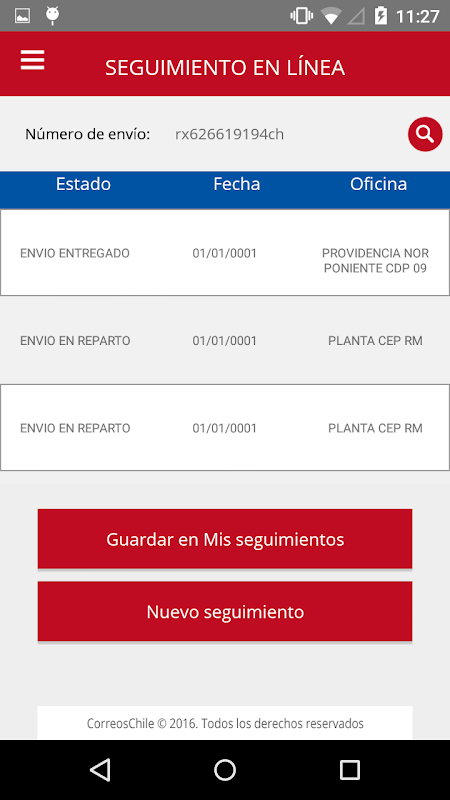 11:27

SEGUIMIENTO EN LÍNEA

Número de envío: rx626619194ch

| Estado | Fecha | Oficina |
|---|---|---|
| ENVIO ENTREGADO | 01/01/0001 | PROVIDENCIA NOR PONIENTE CDP 09 |
| ENVIO EN REPARTO | 01/01/0001 | PLANTA CEP RM |
| ENVIO EN REPARTO | 01/01/0001 | PLANTA CEP RM |

Guardar en Mis seguimientos

Nuevo seguimiento

CorreosChile © 2016. Todos los derechos reservados